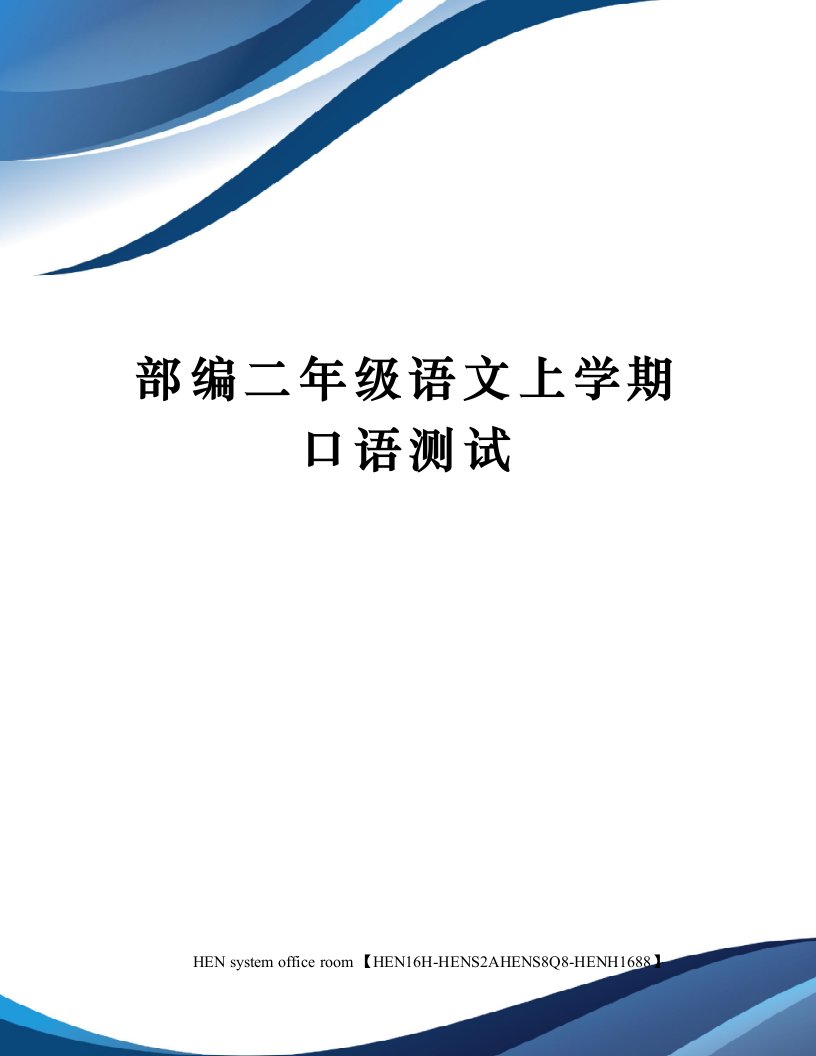 部编二年级语文上学期口语测试

HEN system office room 【HEN16H-HENS2AHENS8Q8-HENH1688】